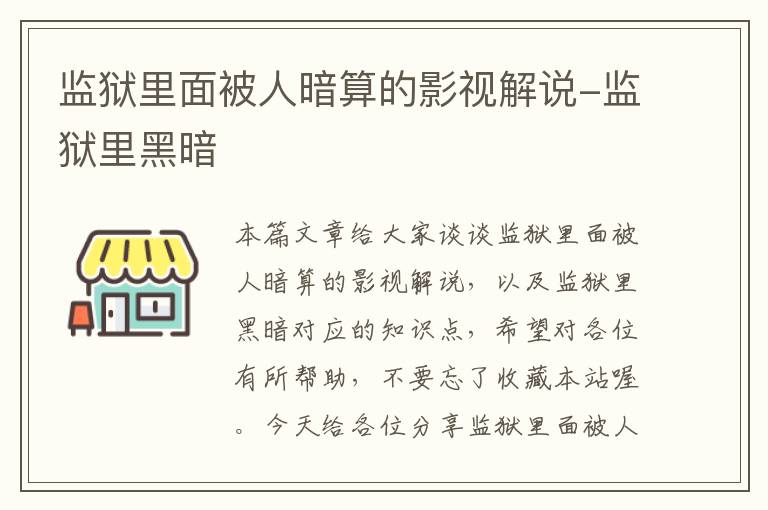 监狱里面被人暗算的影视解说-监狱里黑暗

本篇文章给大家谈谈监狱里面被人暗算的影视解说，以及监狱里黑暗对应的知识点，希望对各位有所帮助，不要忘了收藏本站喔。今天给各位分享监狱里面被人